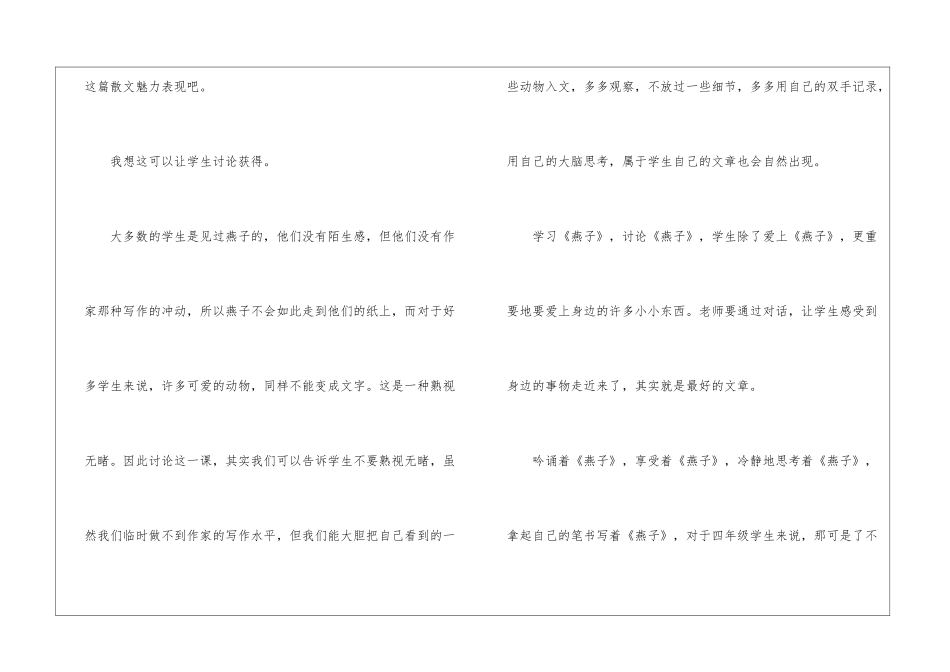 这篇散文魅力表现吧。

我想这可以让学生讨论获得。

大多数的学生是见过燕子的，他们没有陌生感，但他们没有作家那种写作的冲动，所以燕子不会如此走到他们的纸上，而对于好多学生来说，许多可爱的动物，同样不能变成文字。这是一种熟视无睹。因此讨论这一课，其实我们可以告诉学生不要熟视无睹，虽然我们临时做不到作家的写作水平，但我们能大胆把自己看到的一些动物入文，多多观察，不放过一些细节，多多用自己的双手记录，用自己的大脑思考，属于学生自己的文章也会自然出现。

学习《燕子》，讨论《燕子》，学生除了爱上《燕子》，更重要地要爱上身边的许多小小东西。老师要通过对话，让学生感受到身边的事物走近来了，其实就是最好的文章。

吟诵着《燕子》，享受着《燕子》，冷静地思考着《燕子》，拿起自己的笔书写着《燕子》，对于四年级学生来说，那可是了不